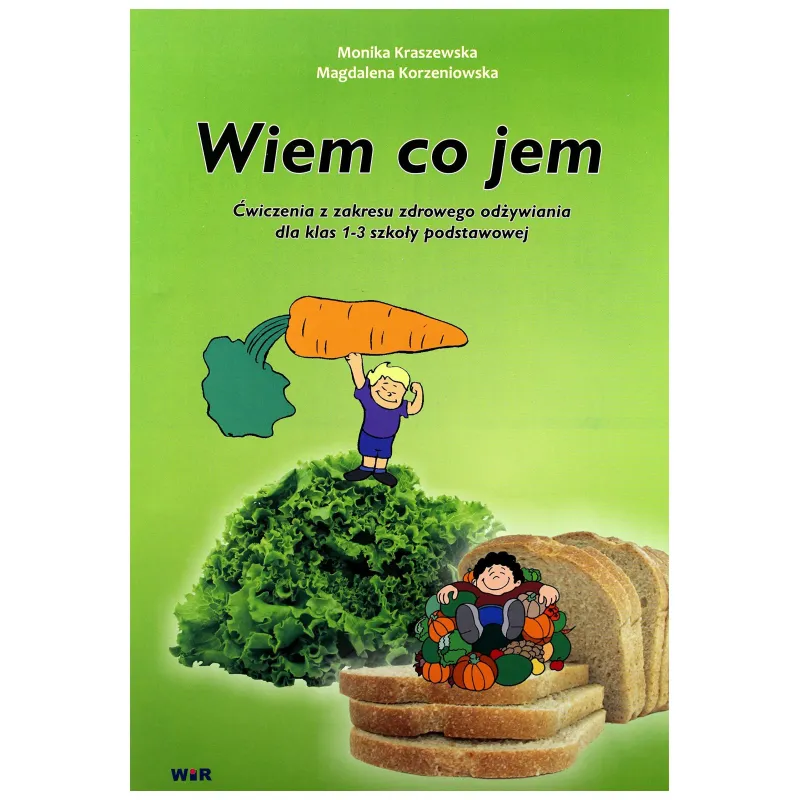 Monika Kraszewska
Magdalena Korzeniowska

Wiem co jem

Ćwiczenia z zakresu zdrowego odżywiania dla klas 1-3 szkoły podstawowej

WiR